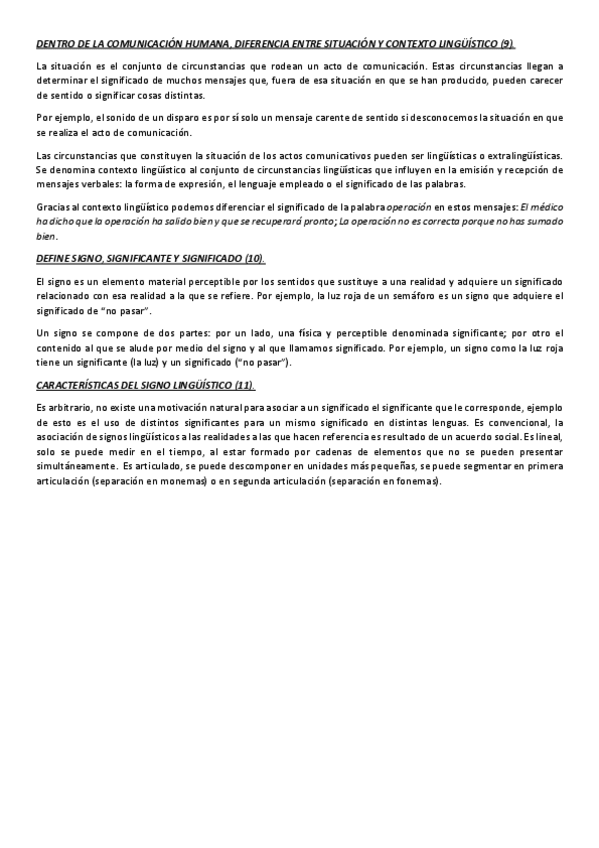 DENTRO DE LA COMUNICACIÓN HUMANA, DIFERENCIA ENTRE SITUACIÓN Y CONTEXTO LINGÜÍSTICO (9).

La situación es el conjunto de circunstancias que rodean un acto de comunicación. Estas circunstancias llegan a determinar el significado de muchos mensajes que, fuera de esa situación en que se han producido, pueden carecer de sentido o significar cosas distintas.

Por ejemplo, el sonido de un disparo es por sí solo un mensaje carente de sentido si desconocemos la situación en que se realiza el acto de comunicación.

Las circunstancias que constituyen la situación de los actos comunicativos pueden ser lingüísticas o extralingüísticas. Se denomina contexto lingüístico al conjunto de circunstancias lingüísticas que influyen en la emisión y recepción de mensajes verbales: la forma de expresión, el lenguaje empleado o el significado de las palabras.

Gracias al contexto lingüístico podemos diferenciar el significado de la palabra operación en estos mensajes: El médico ha dicho que la operación ha salido bien y que se recuperará pronto; La operación no es correcta porque no has sumado bien.

DEFINE SIGNO, SIGNIFICANTE Y SIGNIFICADO (10).

El signo es un elemento material perceptible por los sentidos que sustituye a una realidad y adquiere un significado relacionado con esa realidad a la que se refiere. Por ejemplo, la luz roja de un semáforo es un signo que adquiere el significado de "no pasar".

Un signo se compone de dos partes: por un lado, una física y perceptible denominada significante; por otro el contenido al que se alude por medio del signo y al que llamamos significado. Por ejemplo, un signo como la luz roja tiene un significante (la luz) y un significado ("no pasar").

CARACTERÍSTICAS DEL SIGNO LINGÜÍSTICO (11).

Es arbitrario, no existe una motivación natural para asociar a un significado el significante que le corresponde, ejemplo de esto es el uso de distintos significantes para un mismo significado en distintas lenguas. Es convencional, la asociación de signos lingüísticos a las realidades a las que hacen referencia es resultado de un acuerdo social. Es lineal, solo se puede medir en el tiempo, al estar formado por cadenas de elementos que no se pueden presentar simultáneamente. Es articulado, se puede descomponer en unidades más pequeñas, se puede segmentar en primera articulación (separación en monemas) o en segunda articulación (separación en fonemas).